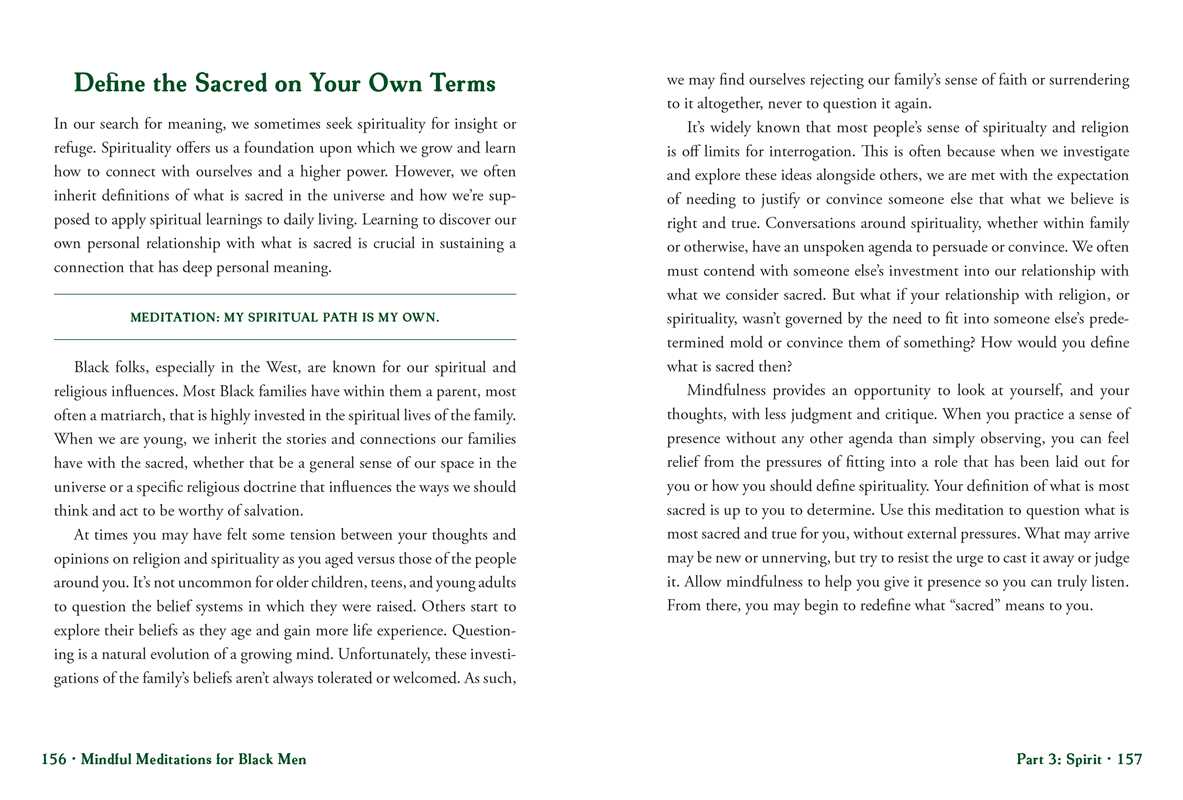 Define the Sacred on Your Own Terms

In our search for meaning, we sometimes seek spirituality for insight or refuge. Spirituality offers us a foundation upon which we grow and learn how to connect with ourselves and a higher power. However, we often inherit definitions of what is sacred in the universe and how we're supposed to apply spiritual learnings to daily living. Learning to discover our own personal relationship with what is sacred is crucial in sustaining a connection that has deep personal meaning.

MEDITATION: MY SPIRITUAL PATH IS MY OWN.

Black folks, especially in the West, are known for our spiritual and religious influences. Most Black families have within them a parent, most often a matriarch, that is highly invested in the spiritual lives of the family. When we are young, we inherit the stories and connections our families have with the sacred, whether that be a general sense of our space in the universe or a specific religious doctrine that influences the ways we should think and act to be worthy of salvation.

At times you may have felt some tension between your thoughts and opinions on religion and spirituality as you aged versus those of the people around you. It's not uncommon for older children, teens, and young adults to question the belief systems in which they were raised. Others start to explore their beliefs as they age and gain more life experience. Questioning is a natural evolution of a growing mind. Unfortunately, these investigations of the family's beliefs aren't always tolerated or welcomed. As such, we may find ourselves rejecting our family's sense of faith or surrendering to it altogether, never to question it again.

It's widely known that most people's sense of spiritualty and religion is off limits for interrogation. This is often because when we investigate and explore these ideas alongside others, we are met with the expectation of needing to justify or convince someone else that what we believe is right and true. Conversations around spirituality, whether within family or otherwise, have an unspoken agenda to persuade or convince. We often must contend with someone else's investment into our relationship with what we consider sacred. But what if your relationship with religion, or spirituality, wasn't governed by the need to fit into someone else's predetermined mold or convince them of something? How would you define what is sacred then?

Mindfulness provides an opportunity to look at yourself, and your thoughts, with less judgment and critique. When you practice a sense of presence without any other agenda than simply observing, you can feel relief from the pressures of fitting into a role that has been laid out for you or how you should define spirituality. Your definition of what is most sacred is up to you to determine. Use this meditation to question what is most sacred and true for you, without external pressures. What may arrive may be new or unnerving, but try to resist the urge to cast it away or judge it. Allow mindfulness to help you give it presence so you can truly listen. From there, you may begin to redefine what "sacred" means to you.

156 · Mindful Meditations for Black Men

Part 3: Spirit · 157